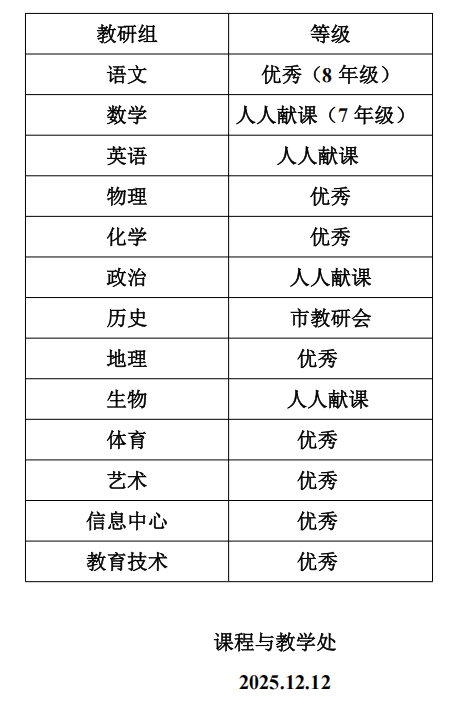 | 教研组 | 等级 |
|---|---|
| 语文 | 优秀（8 年级） |
| 数学 | 人人献课（7 年级） |
| 英语 | 人人献课 |
| 物理 | 优秀 |
| 化学 | 优秀 |
| 政治 | 人人献课 |
| 历史 | 市教研会 |
| 地理 | 优秀 |
| 生物 | 人人献课 |
| 体育 | 优秀 |
| 艺术 | 优秀 |
| 信息中心 | 优秀 |
| 教育技术 | 优秀 |

课程与教学处

2025.12.12